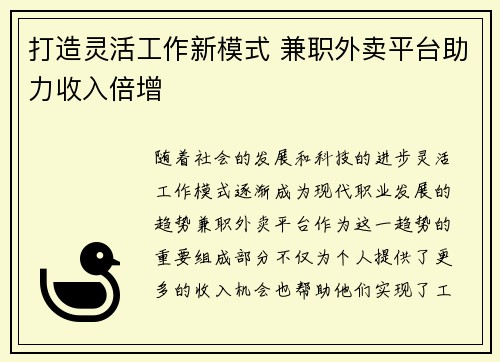 打造灵活工作新模式 兼职外卖平台助力收入倍增

随着社会的发展和科技的进步灵活工作模式逐渐成为现代职业发展的趋势兼职外卖平台作为这一趋势的重要组成部分不仅为个人提供了更多的收入机会也帮助他们实现了工